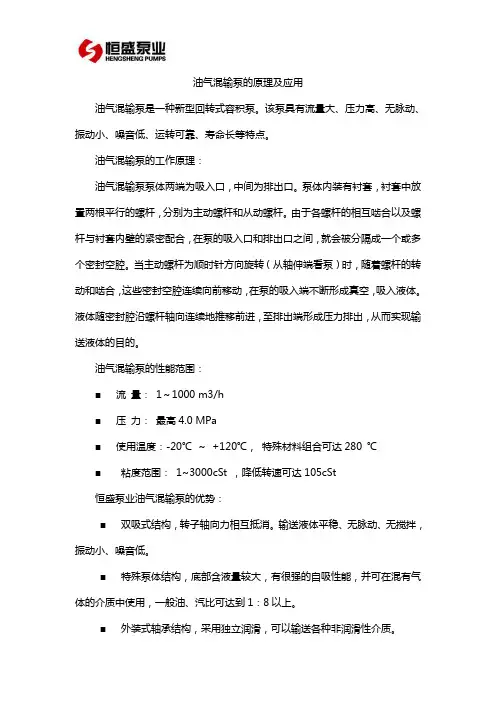 恒盛泵业
HENGSHENG PUMPS

油气混输泵的原理及应用

油气混输泵是一种新型回转式容积泵。该泵具有流量大、压力高、无脉动、振动小、噪音低、运转可靠、寿命长等特点。

油气混输泵的工作原理：

油气混输泵泵体两端为吸入口，中间为排出口。泵体内装有衬套，衬套中放置两根平行的螺杆，分别为主动螺杆和从动螺杆。由于各螺杆的相互啮合以及螺杆与衬套内壁的紧密配合，在泵的吸入口和排出口之间，就会被分隔成一个或多个密封空腔。当主动螺杆为顺时针方向旋转（从轴伸端看泵）时，随着螺杆的转动和啮合，这些密封空腔连续向前移动，在泵的吸入端不断形成真空，吸入液体。液体随密封腔沿螺杆轴向连续地推移前进，至排出端形成压力排出，从而实现输送液体的目的。

油气混输泵的性能范围：

■ 流 量： 1～1000 m3/h

■ 压 力： 最高 4.0 MPa

■ 使用温度：-20℃ ～ +120℃， 特殊材料组合可达 280 ℃

■ 粘度范围： 1~3000cSt ，降低转速可达 105cSt

恒盛泵业油气混输泵的优势：

■ 双吸式结构，转子轴向力相互抵消。输送液体平稳、无脉动、无搅拌，振动小、噪音低。

■ 特殊泵体结构，底部含液量较大，有很强的自吸性能，并可在混有气体的介质中使用，一般油、汽比可达到 1：8 以上。

■ 外装式轴承结构，采用独立润滑，可以输送各种非润滑性介质。